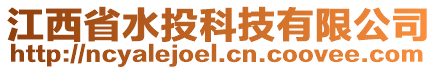 江西省水投科技有限公司
http://ncyalejoel.cn.coovee.com